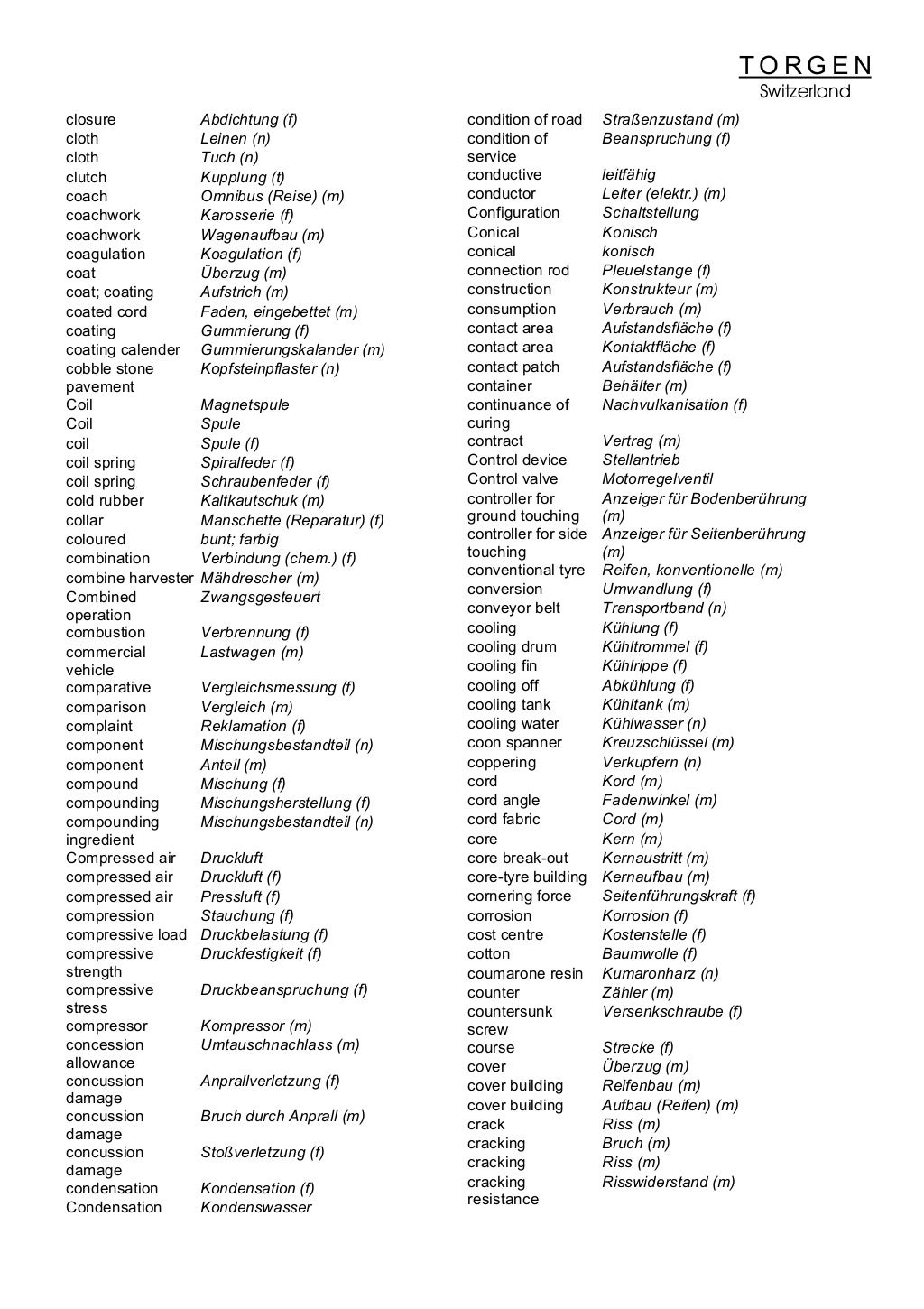 TORGEN
Switzerland

| | |
|---|---|
| closure | Abdichtung (f) |
| cloth | Leinen (n) |
| cloth | Tuch (n) |
| clutch | Kupplung (t) |
| coach | Omnibus (Reise) (m) |
| coachwork | Karosserie (f) |
| coachwork | Wagenaufbau (m) |
| coagulation | Koagulation (f) |
| coat | Überzug (m) |
| coat; coating | Aufstrich (m) |
| coated cord | Faden, eingebettet (m) |
| coating | Gummierung (f) |
| coating calender | Gummierungskalander (m) |
| cobble stone pavement | Kopfsteinpflaster (n) |
| Coil | Magnetspule |
| Coil | Spule |
| coil | Spule (f) |
| coil spring | Spiralfeder (f) |
| coil spring | Schraubenfeder (f) |
| cold rubber | Kaltkautschuk (m) |
| collar | Manschette (Reparatur) (f) |
| coloured | bunt; farbig |
| combination | Verbindung (chem.) (f) |
| combine harvester | Mähdrescher (m) |
| Combined operation | Zwangsgesteuert |
| combustion | Verbrennung (f) |
| commercial vehicle | Lastwagen (m) |
| comparative | Vergleichsmessung (f) |
| comparison | Vergleich (m) |
| complaint | Reklamation (f) |
| component | Mischungsbestandteil (n) |
| component | Anteil (m) |
| compound | Mischung (f) |
| compounding | Mischungsherstellung (f) |
| compounding ingredient | Mischungsbestandteil (n) |
| Compressed air | Druckluft |
| compressed air | Druckluft (f) |
| compressed air | Pressluft (f) |
| compression | Stauchung (f) |
| compressive load | Druckbelastung (f) |
| compressive strength | Druckfestigkeit (f) |
| compressive stress | Druckbeanspruchung (f) |
| compressor | Kompressor (m) |
| concession allowance | Umtauschnachlass (m) |
| concussion damage | Anprallverletzung (f) |
| concussion damage | Bruch durch Anprall (m) |
| concussion damage | Stoßverletzung (f) |
| condensation | Kondensation (f) |
| Condensation | Kondenswasser |

| | |
|---|---|
| condition of road | Straßenzustand (m) |
| condition of service | Beanspruchung (f) |
| conductive | leitfähig |
| conductor | Leiter (elektr.) (m) |
| Configuration | Schaltstellung |
| Conical | Konisch |
| conical | konisch |
| connection rod | Pleuelstange (f) |
| construction | Konstrukteur (m) |
| consumption | Verbrauch (m) |
| contact area | Aufstandsfläche (f) |
| contact area | Kontaktfläche (f) |
| contact patch | Aufstandsfläche (f) |
| container | Behälter (m) |
| continuance of curing | Nachvulkanisation (f) |
| contract | Vertrag (m) |
| Control device | Stellantrieb |
| Control valve | Motorregelventil |
| controller for ground touching | Anzeiger für Bodenberührung (m) |
| controller for side touching | Anzeiger für Seitenberührung (m) |
| conventional tyre | Reifen, konventionelle (m) |
| conversion | Umwandlung (f) |
| conveyor belt | Transportband (n) |
| cooling | Kühlung (f) |
| cooling drum | Kühltrommel (f) |
| cooling fin | Kühlrippe (f) |
| cooling off | Abkühlung (f) |
| cooling tank | Kühltank (m) |
| cooling water | Kühlwasser (n) |
| coon spanner | Kreuzschlüssel (m) |
| coppering | Verkupfern (n) |
| cord | Kord (m) |
| cord angle | Fadenwinkel (m) |
| cord fabric | Cord (m) |
| core | Kern (m) |
| core break-out | Kernaustritt (m) |
| core-tyre building | Kernaufbau (m) |
| cornering force | Seitenführungskraft (f) |
| corrosion | Korrosion (f) |
| cost centre | Kostenstelle (f) |
| cotton | Baumwolle (f) |
| coumarone resin | Kumaronharz (n) |
| counter | Zähler (m) |
| countersunk screw | Versenkschraube (f) |
| course | Strecke (f) |
| cover | Überzug (m) |
| cover building | Reifenbau (m) |
| cover building | Aufbau (Reifen) (m) |
| crack | Riss (m) |
| cracking | Bruch (m) |
| cracking | Riss (m) |
| cracking resistance | Risswiderstand (m) |